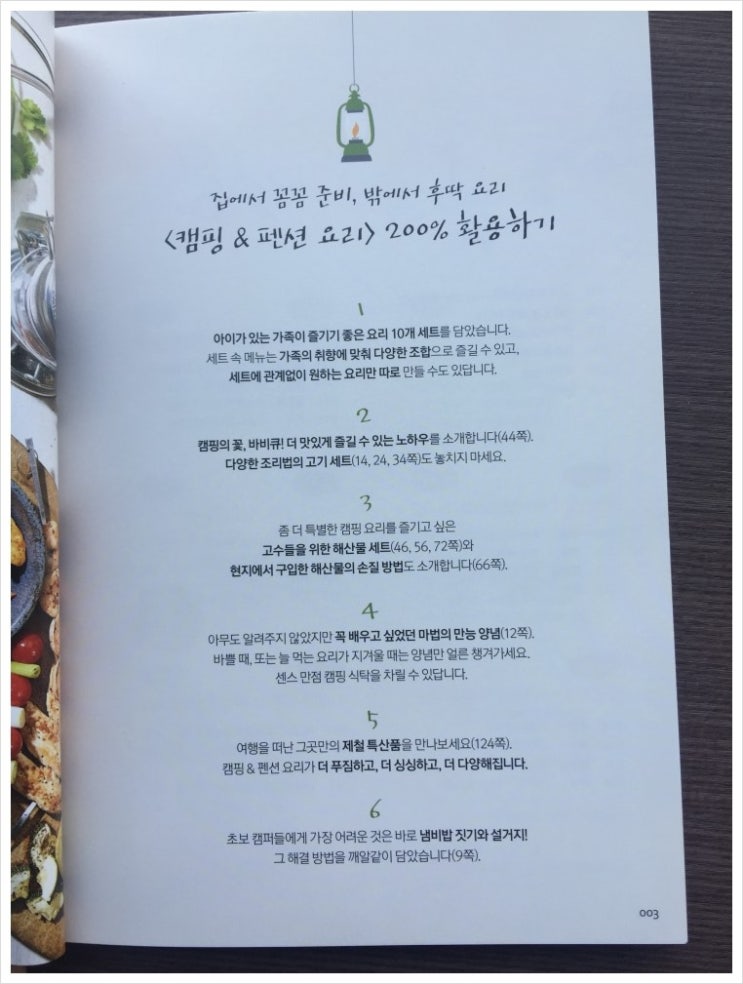 집에서 꼼꼼 준비, 밖에서 후딱 요리
<캠핑 & 펜션 요리> 200% 활용하기

1

아이가 있는 가족이 즐기기 좋은 요리 10개 세트를 담았습니다.
세트 속 메뉴는 가족의 취향에 맞춰 다양한 조합으로 즐길 수 있고,
세트에 관계없이 원하는 요리만 따로 만들 수도 있답니다.

2

캠핑의 꽃, 바비큐! 더 맛있게 즐길 수 있는 노하우를 소개합니다(44쪽).
다양한 조리법의 고기 세트(14, 24, 34쪽)도 놓치지 마세요.

3

좀 더 특별한 캠핑 요리를 즐기고 싶은
고수들을 위한 해산물 세트(46, 56, 72쪽)와
현지에서 구입한 해산물의 손질 방법도 소개합니다(66쪽).

4

아무도 알려주지 않았지만 꼭 배우고 싶었던 마법의 만능 양념(12쪽).
바쁠 때, 또는 늘 먹는 요리가 지겨울 때는 양념만 얼른 챙겨가세요.
센스 만점 캠핑 식탁을 차릴 수 있답니다.

5

여행을 떠난 그곳만의 제철 특산품을 만나보세요(124쪽).
캠핑 & 펜션 요리가 더 푸짐하고, 더 싱싱하고, 더 다양해집니다.

6

초보 캠퍼들에게 가장 어려운 것은 바로 냄비밥 짓기와 설거지!
그 해결 방법을 깨알같이 담았습니다(9쪽).

003